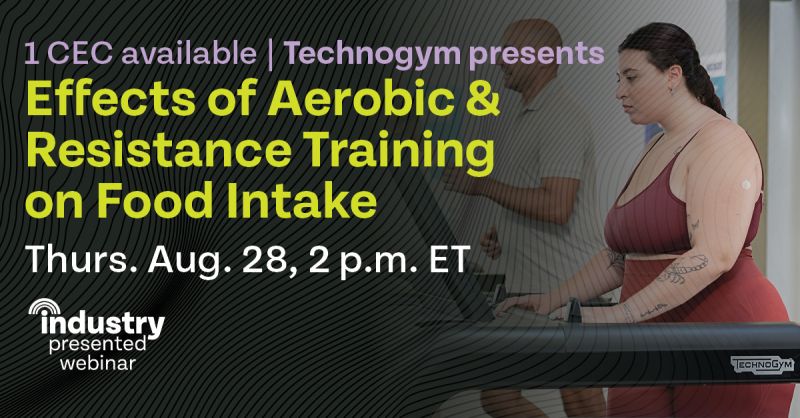 1 CEC available | Technogym presents

Effects of Aerobic & Resistance Training on Food Intake

Thurs. Aug. 28, 2 p.m. ET

industry presented webinar

TECHNOGYM